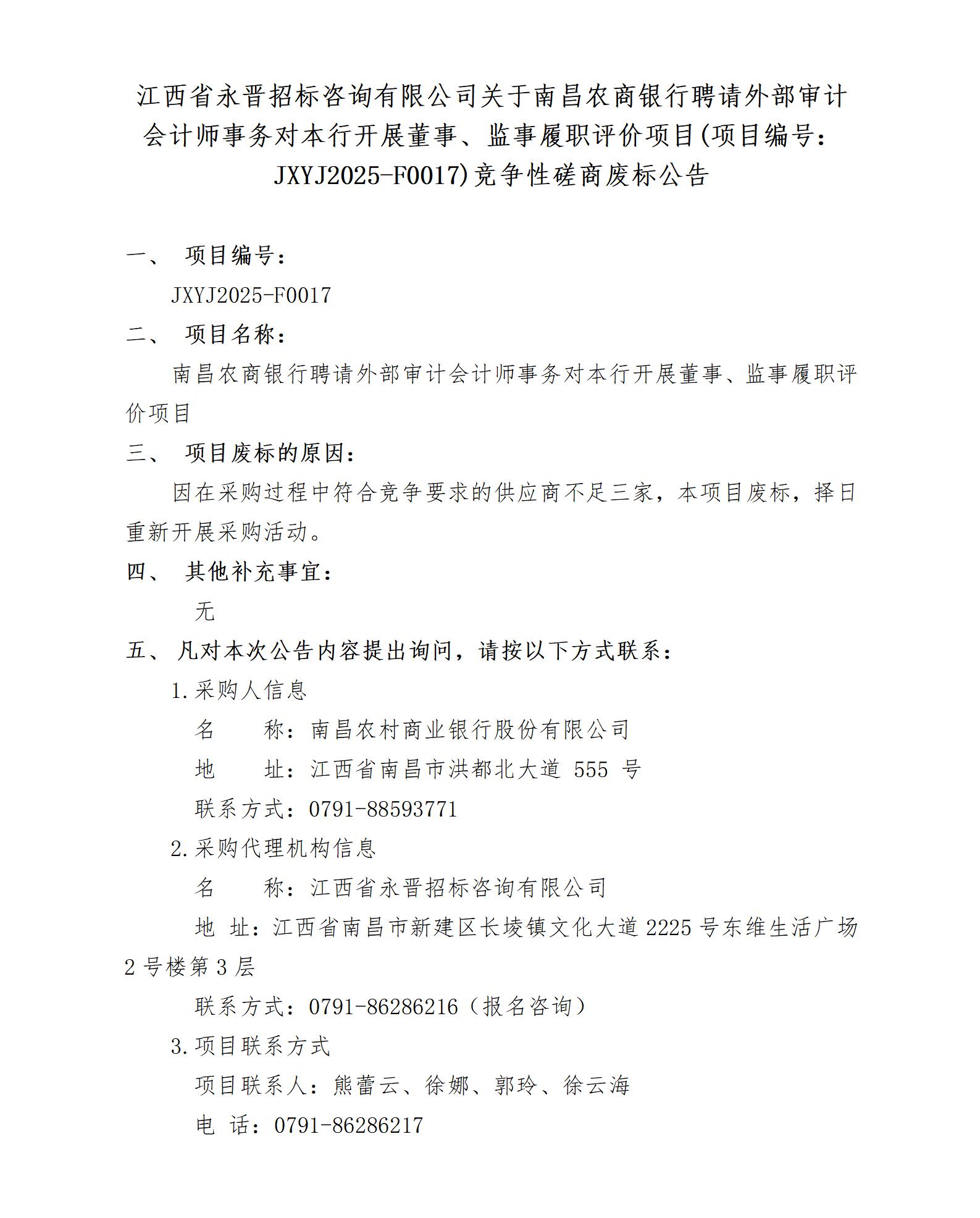 江西省永晋招标咨询有限公司关于南昌农商银行聘请外部审计会计师事务对本行开展董事、监事履职评价项目(项目编号：JXYJ2025-F0017)竞争性磋商废标公告

一、 项目编号：

JXYJ2025-F0017

二、 项目名称：

南昌农商银行聘请外部审计会计师事务对本行开展董事、监事履职评价项目

三、 项目废标的原因：

因在采购过程中符合竞争要求的供应商不足三家，本项目废标，择日重新开展采购活动。

四、 其他补充事宜：

无

五、 凡对本次公告内容提出询问，请按以下方式联系：

1.采购人信息

名　　称：南昌农村商业银行股份有限公司

地　　址：江西省南昌市洪都北大道 555 号

联系方式：0791-88593771

2.采购代理机构信息

名　　称：江西省永晋招标咨询有限公司

地 址：江西省南昌市新建区长堎镇文化大道 2225 号东维生活广场 2 号楼第 3 层

联系方式：0791-86286216（报名咨询）

3.项目联系方式

项目联系人：熊蕾云、徐娜、郭玲、徐云海

电 话：0791-86286217